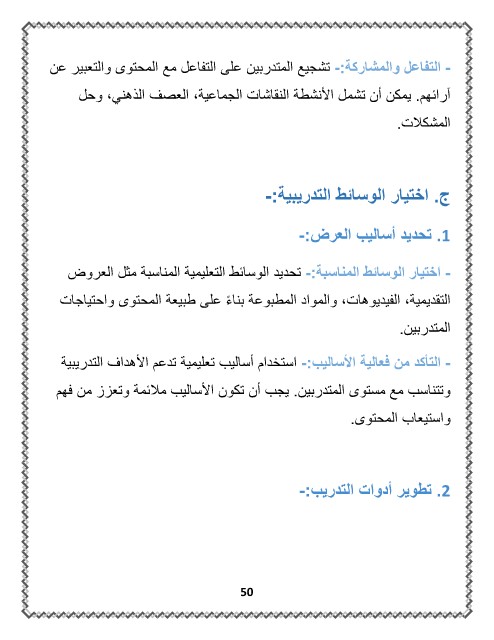 - التفاعل والمشاركة:- تشجيع المتدربين على التفاعل مع المحتوى والتعبير عن آرائهم. يمكن أن تشمل الأنشطة النقاشات الجماعية، العصف الذهني، وحل المشكلات.

ج. اختيار الوسائط التدريبية:-

1. تحديد أساليب العرض:-

- اختيار الوسائط المناسبة:- تحديد الوسائط التعليمية المناسبة مثل العروض التقديمية، الفيديوهات، والمواد المطبوعة بناءً على طبيعة المحتوى واحتياجات المتدربين.

- التأكد من فعالية الأساليب:- استخدام أساليب تعليمية تدعم الأهداف التدريبية وتتناسب مع مستوى المتدربين. يجب أن تكون الأساليب ملائمة وتعزز من فهم واستيعاب المحتوى.

2. تطوير أدوات التدريب:-

50